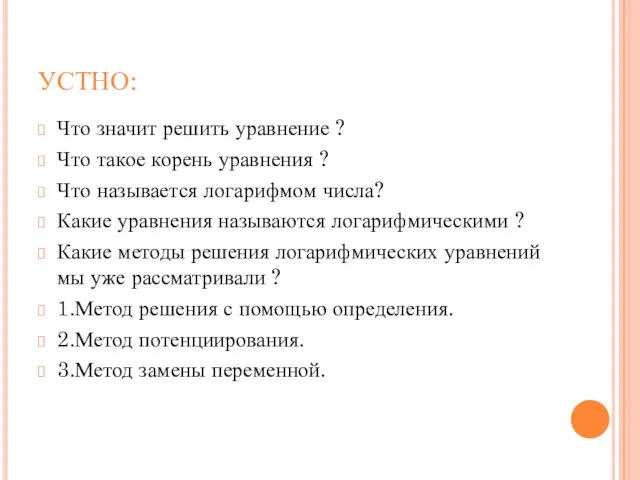 УСТНО:

Что значит решить уравнение ?

Что такое корень уравнения ?

Что называется логарифмом числа?

Какие уравнения называются логарифмическими ?

Какие методы решения логарифмических уравнений мы уже рассматривали ?

1.Метод решения с помощью определения.

2.Метод потенциирования.

3.Метод замены переменной.